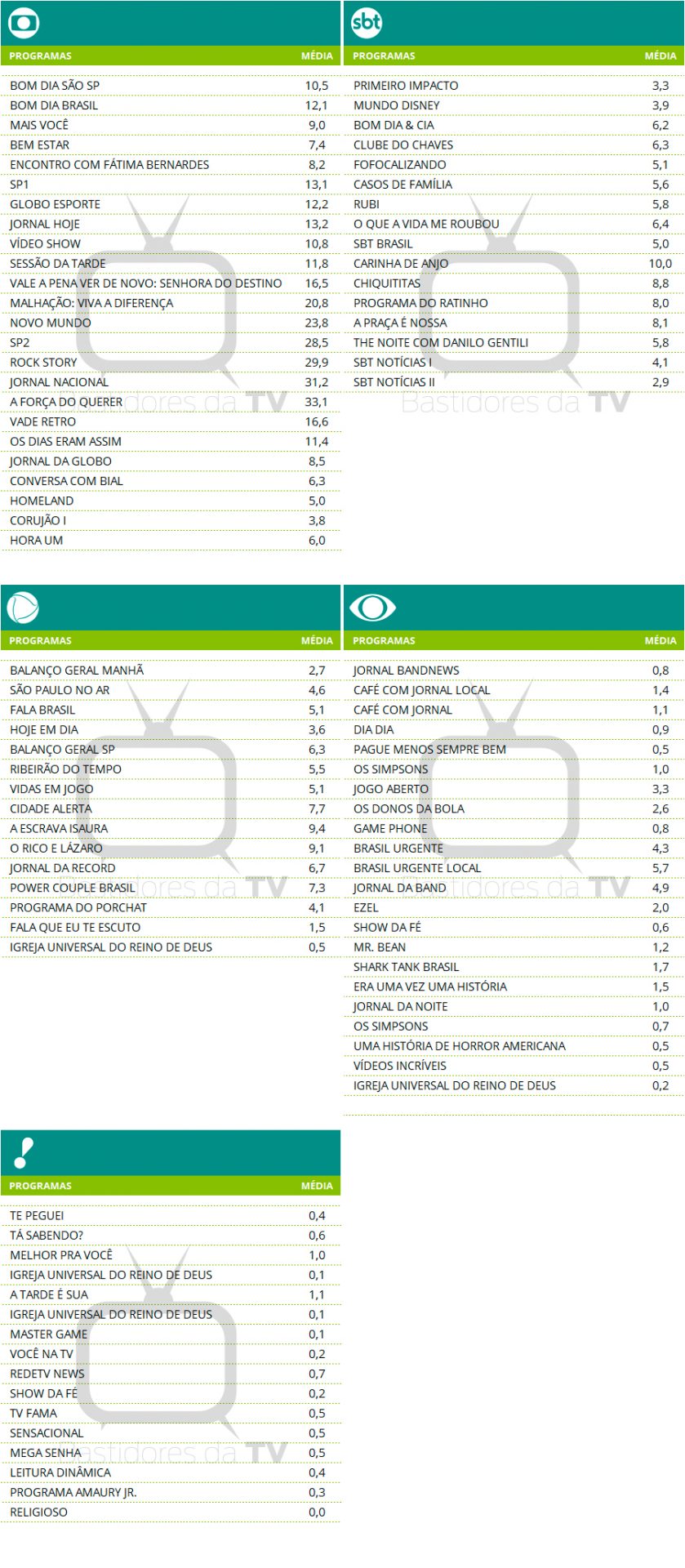 | PROGRAMAS | MÉDIA |
|---|---|
| BOM DIA SÃO SP | 10,5 |
| BOM DIA BRASIL | 12,1 |
| MAIS VOCÊ | 9,0 |
| BEM ESTAR | 7,4 |
| ENCONTRO COM FÁTIMA BERNARDES | 8,2 |
| SP1 | 13,1 |
| GLOBO ESPORTE | 12,2 |
| JORNAL HOJE | 13,2 |
| VÍDEO SHOW | 10,8 |
| SESSÃO DA TARDE | 11,8 |
| VALE A PENA VER DE NOVO: SENHORA DO DESTINO | 16,5 |
| MALHAÇÃO: VIVA A DIFERENÇA | 20,8 |
| NOVO MUNDO | 23,8 |
| SP2 | 28,5 |
| ROCK STORY | 29,9 |
| JORNAL NACIONAL | 31,2 |
| A FORÇA DO QUERER | 33,1 |
| VADE RETRO | 16,6 |
| OS DIAS ERAM ASSIM | 11,4 |
| JORNAL DA GLOBO | 8,5 |
| CONVERSA COM BIAL | 6,3 |
| HOMELAND | 5,0 |
| CORUJÃO I | 3,8 |
| HORA UM | 6,0 |

sbt

| PROGRAMAS | MÉDIA |
|---|---|
| PRIMEIRO IMPACTO | 3,3 |
| MUNDO DISNEY | 3,9 |
| BOM DIA & CIA | 6,2 |
| CLUBE DO CHAVES | 6,3 |
| FOFOCALIZANDO | 5,1 |
| CASOS DE FAMÍLIA | 5,6 |
| RUBI | 5,8 |
| O QUE A VIDA ME ROUBOU | 6,4 |
| SBT BRASIL | 5,0 |
| CARINHA DE ANJO | 10,0 |
| CHIQUITITAS | 8,8 |
| PROGRAMA DO RATINHO | 8,0 |
| A PRAÇA É NOSSA | 8,1 |
| THE NOITE COM DANILO GENTILI | 5,8 |
| SBT NOTÍCIAS I | 4,1 |
| SBT NOTÍCIAS II | 2,9 |

Bastidores da TV

| PROGRAMAS | MÉDIA |
|---|---|
| BALANÇO GERAL MANHÃ | 2,7 |
| SÃO PAULO NO AR | 4,6 |
| FALA BRASIL | 5,1 |
| HOJE EM DIA | 3,6 |
| BALANÇO GERAL SP | 6,3 |
| RIBEIRÃO DO TEMPO | 5,5 |
| VIDAS EM JOGO | 5,1 |
| CIDADE ALERTA | 7,7 |
| A ESCRAVA ISAURA | 9,4 |
| O RICO E LÁZARO | 9,1 |
| JORNAL DA RECORD | 6,7 |
| POWER COUPLE BRASIL | 7,3 |
| PROGRAMA DO PORCHAT | 4,1 |
| FALA QUE EU TE ESCUTO | 1,5 |
| IGREJA UNIVERSAL DO REINO DE DEUS | 0,5 |

| PROGRAMAS | MÉDIA |
|---|---|
| JORNAL BANDNEWS | 0,8 |
| CAFÉ COM JORNAL LOCAL | 1,4 |
| CAFÉ COM JORNAL | 1,1 |
| DIA DIA | 0,9 |
| PAGUE MENOS SEMPRE BEM | 0,5 |
| OS SIMPSONS | 1,0 |
| JOGO ABERTO | 3,3 |
| OS DONOS DA BOLA | 2,6 |
| GAME PHONE | 0,8 |
| BRASIL URGENTE | 4,3 |
| BRASIL URGENTE LOCAL | 5,7 |
| JORNAL DA BAND | 4,9 |
| EZEL | 2,0 |
| SHOW DA FÉ | 0,6 |
| MR. BEAN | 1,2 |
| SHARK TANK BRASIL | 1,7 |
| ERA UMA VEZ UMA HISTÓRIA | 1,5 |
| JORNAL DA NOITE | 1,0 |
| OS SIMPSONS | 0,7 |
| UMA HISTÓRIA DE HORROR AMERICANA | 0,5 |
| VÍDEOS INCRÍVEIS | 0,5 |
| IGREJA UNIVERSAL DO REINO DE DEUS | 0,2 |

| PROGRAMAS | MÉDIA |
|---|---|
| TE PEGUEI | 0,4 |
| TÁ SABENDO? | 0,6 |
| MELHOR PRA VOCÊ | 1,0 |
| IGREJA UNIVERSAL DO REINO DE DEUS | 0,1 |
| A TARDE É SUA | 1,1 |
| IGREJA UNIVERSAL DO REINO DE DEUS | 0,1 |
| MASTER GAME | 0,1 |
| VOCÊ NA TV | 0,2 |
| REDETV NEWS | 0,7 |
| SHOW DA FÉ | 0,2 |
| TV FAMA | 0,5 |
| SENSACIONAL | 0,5 |
| MEGA SENHA | 0,5 |
| LEITURA DINÂMICA | 0,4 |
| PROGRAMA AMAURY JR. | 0,3 |
| RELIGIOSO | 0,0 |